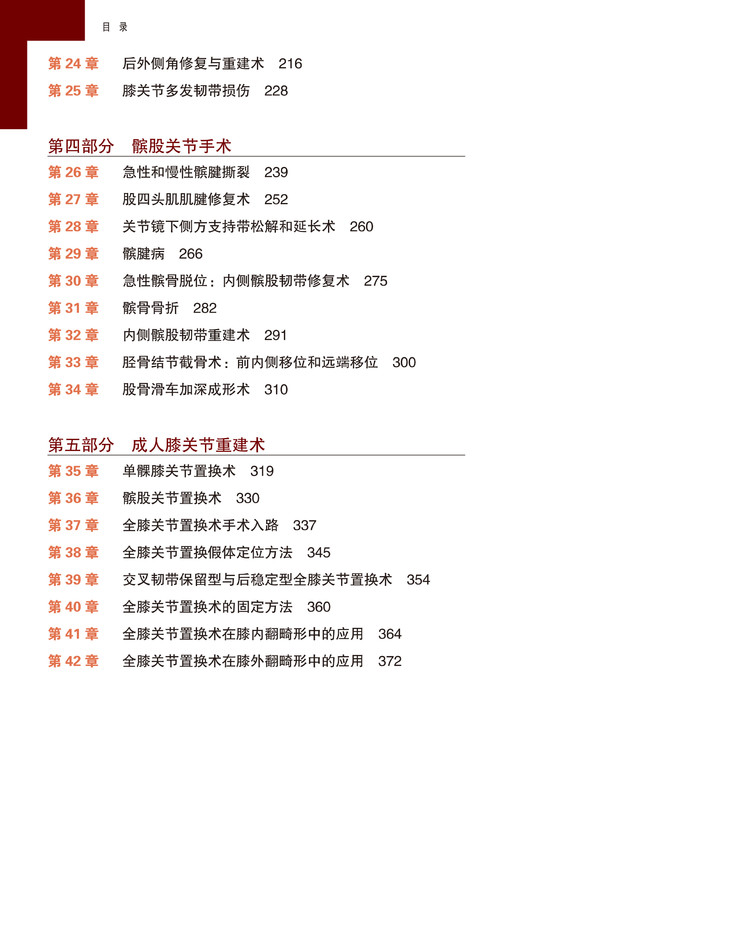 目 录

第 24 章 后外侧角修复与重建术 216
第 25 章 膝关节多发韧带损伤 228

第四部分 髌股关节手术

第 26 章 急性和慢性髌腱撕裂 239
第 27 章 股四头肌肌腱修复术 252
第 28 章 关节镜下侧方支持带松解和延长术 260
第 29 章 髌腱病 266
第 30 章 急性髌骨脱位：内侧髌股韧带修复术 275
第 31 章 髌骨骨折 282
第 32 章 内侧髌股韧带重建术 291
第 33 章 胫骨结节截骨术：前内侧移位和远端移位 300
第 34 章 股骨滑车加深成形术 310

第五部分 成人膝关节重建术

第 35 章 单髁膝关节置换术 319
第 36 章 髌股关节置换术 330
第 37 章 全膝关节置换术手术入路 337
第 38 章 全膝关节置换假体定位方法 345
第 39 章 交叉韧带保留型与后稳定型全膝关节置换术 354
第 40 章 全膝关节置换术的固定方法 360
第 41 章 全膝关节置换术在膝内翻畸形中的应用 364
第 42 章 全膝关节置换术在膝外翻畸形中的应用 372